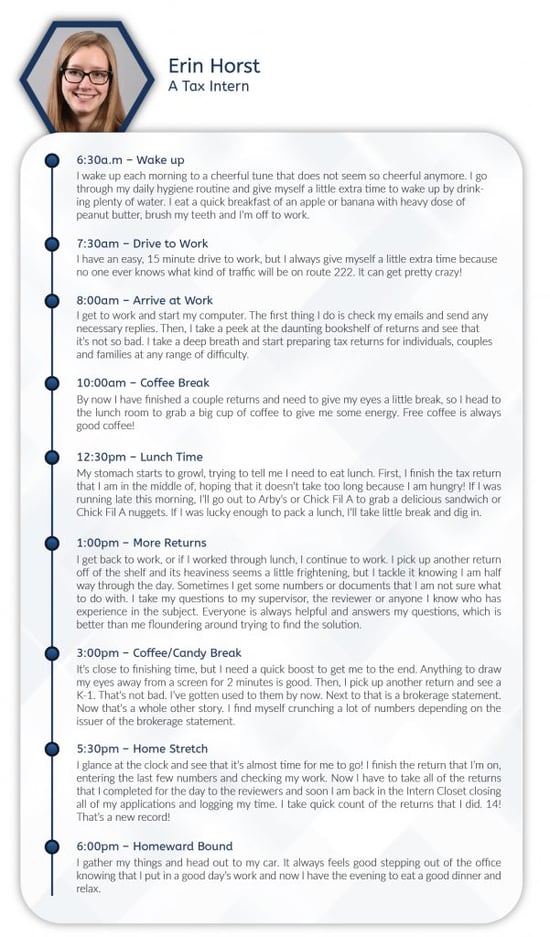 Erin Horst
A Tax Intern

6:30a.m – Wake up
I wake up each morning to a cheerful tune that does not seem so cheerful anymore. I go through my daily hygiene routine and give myself a little extra time to wake up by drinking plenty of water. I eat a quick breakfast of an apple or banana with heavy dose of peanut butter, brush my teeth and I'm off to work.

7:30am – Drive to Work
I have an easy, 15 minute drive to work, but I always give myself a little extra time because no one ever knows what kind of traffic will be on route 222. It can get pretty crazy!

8:00am – Arrive at Work
I get to work and start my computer. The first thing I do is check my emails and send any necessary replies. Then, I take a peek at the daunting bookshelf of returns and see that it's not so bad. I take a deep breath and start preparing tax returns for individuals, couples and families at any range of difficulty.

10:00am – Coffee Break
By now I have finished a couple returns and need to give my eyes a little break, so I head to the lunch room to grab a big cup of coffee to give me some energy. Free coffee is always good coffee!

12:30pm – Lunch Time
My stomach starts to growl, trying to tell me I need to eat lunch. First, I finish the tax return that I am in the middle of, hoping that it doesn't take too long because I am hungry! If I was running late this morning, I'll go out to Arby's or Chick Fil A to grab a delicious sandwich or Chick Fil A nuggets. If I was lucky enough to pack a lunch, I'll take little break and dig in.

1:00pm – More Returns
I get back to work, or if I worked through lunch, I continue to work. I pick up another return off of the shelf and its heaviness seems a little frightening, but I tackle it knowing I am half way through the day. Sometimes I get some numbers or documents that I am not sure what to do with. I take my questions to my supervisor, the reviewer or anyone I know who has experience in the subject. Everyone is always helpful and answers my questions, which is better than me floundering around trying to find the solution.

3:00pm – Coffee/Candy Break
It's close to finishing time, but I need a quick boost to get me to the end. Anything to draw my eyes away from a screen for 2 minutes is good. Then, I pick up another return and see a K-1. That's not bad. I've gotten used to them by now. Next to that is a brokerage statement. Now that's a whole other story. I find myself crunching a lot of numbers depending on the issuer of the brokerage statement.

5:30pm – Home Stretch
I glance at the clock and see that it's almost time for me to go! I finish the return that I'm on, entering the last few numbers and checking my work. Now I have to take all of the returns that I completed for the day to the reviewers and soon I am back in the Intern Closet closing all of my applications and logging my time. I take quick count of the returns that I did. 14! That's a new record!

6:00pm – Homeward Bound
I gather my things and head out to my car. It always feels good stepping out of the office knowing that I put in a good day's work and now I have the evening to eat a good dinner and relax.